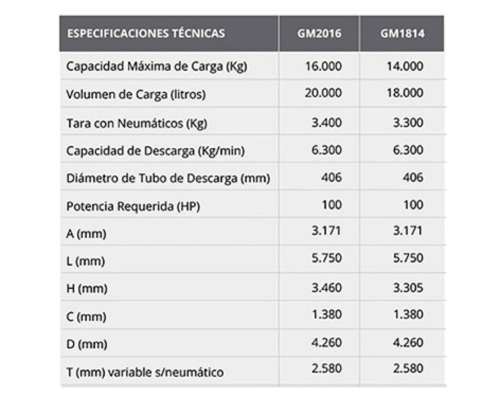 | ESPECIFICACIONES TÉCNICAS | GM2016 | GM1814 |
|---|---|---|
| Capacidad Máxima de Carga (Kg) | 16.000 | 14.000 |
| Volumen de Carga (litros) | 20.000 | 18.000 |
| Tara con Neumáticos (Kg) | 3.400 | 3.300 |
| Capacidad de Descarga (Kg/min) | 6.300 | 6.300 |
| Diámetro de Tubo de Descarga (mm) | 406 | 406 |
| Potencia Requerida (HP) | 100 | 100 |
| A (mm) | 3.171 | 3.171 |
| L (mm) | 5.750 | 5.750 |
| H (mm) | 3.460 | 3.305 |
| C (mm) | 1.380 | 1.380 |
| D (mm) | 4.260 | 4.260 |
| T (mm) variable s/neumático | 2.580 | 2.580 |